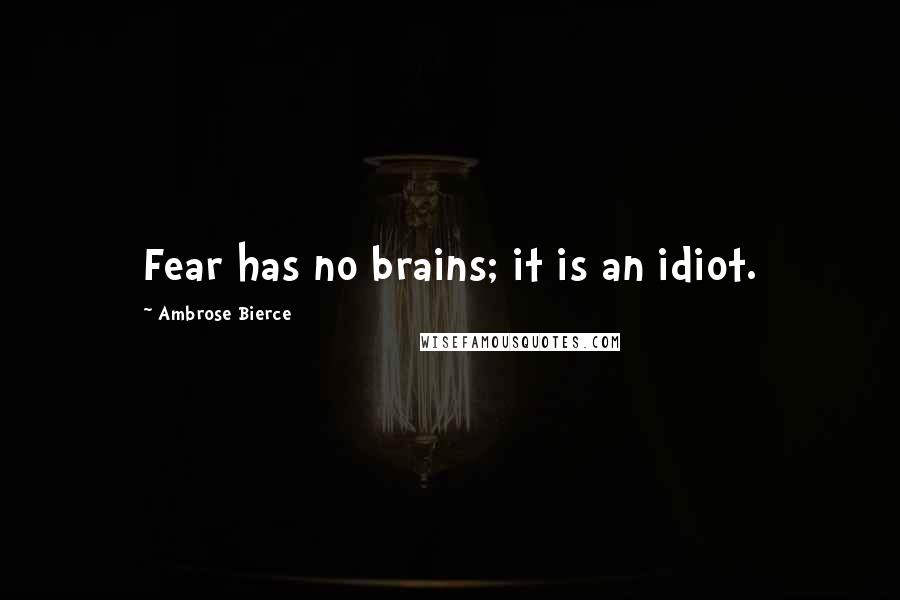 Fear has no brains; it is an idiot.

~ Ambrose Bierce

WISEFAMOUSQUOTES.COM